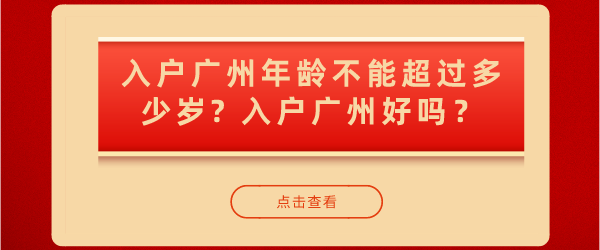 入户广州年龄不能超过多少岁？入户广州好吗？

点击查看